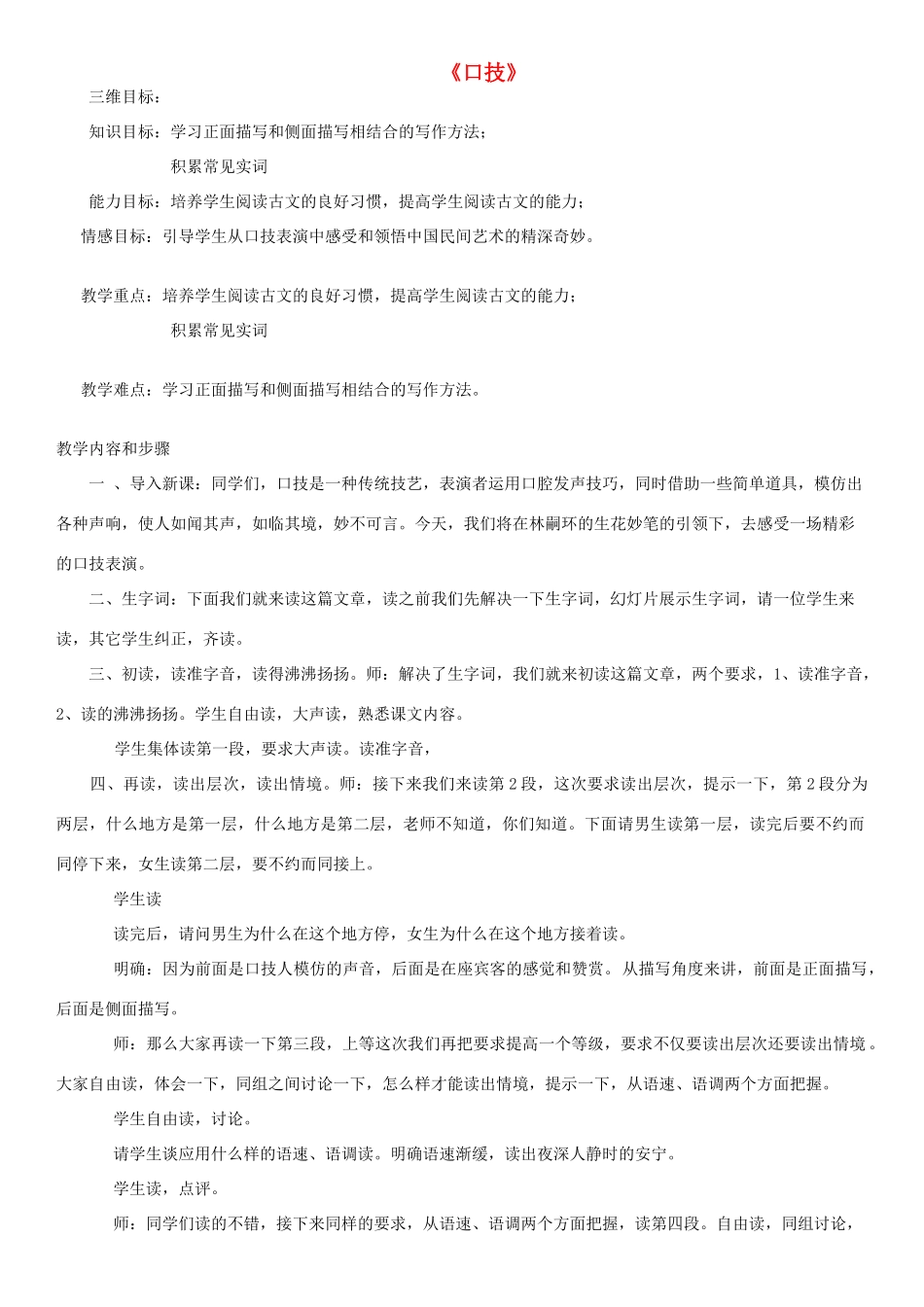 《口技》

三维目标：

知识目标：学习正面描写和侧面描写相结合的写作方法；

积累常见实词

能力目标：培养学生阅读古文的良好习惯，提高学生阅读古文的能力；

情感目标：引导学生从口技表演中感受和领悟中国民间艺术的精深奇妙。

教学重点：培养学生阅读古文的良好习惯，提高学生阅读古文的能力；

积累常见实词

教学难点：学习正面描写和侧面描写相结合的写作方法。

教学内容和步骤

一 、导入新课：同学们，口技是一种传统技艺，表演者运用口腔发声技巧，同时借助一些简单道具，模仿出各种声响，使人如闻其声，如临其境，妙不可言。今天，我们将在林嗣环的生花妙笔的引领下，去感受一场精彩的口技表演。

二、生字词：下面我们就来读这篇文章，读之前我们先解决一下生字词，幻灯片展示生字词，请一位学生来读，其它学生纠正，齐读。

三、初读，读准字音，读得沸沸扬扬。师：解决了生字词，我们就来初读这篇文章，两个要求，1、读准字音，2、读的沸沸扬扬。学生自由读，大声读，熟悉课文内容。

学生集体读第一段，要求大声读。读准字音，

四、再读，读出层次，读出情境。师：接下来我们来读第 2 段，这次要求读出层次，提示一下，第 2 段分为两层，什么地方是第一层，什么地方是第二层，老师不知道，你们知道。下面请男生读第一层，读完后要不约而同停下来，女生读第二层，要不约而同接上。

学生读

读完后，请问男生为什么在这个地方停，女生为什么在这个地方接着读。

明确：因为前面是口技人模仿的声音，后面是在座宾客的感觉和赞赏。从描写角度来讲，前面是正面描写，后面是侧面描写。

师：那么大家再读一下第三段，上等这次我们再把要求提高一个等级，要求不仅要读出层次还要读出情境。大家自由读，体会一下，同组之间讨论一下，怎么样才能读出情境，提示一下，从语速、语调两个方面把握。

学生自由读，讨论。

请学生谈应用什么样的语速、语调读。明确语速渐缓，读出夜深人静时的安宁。

学生读，点评。

师：同学们读的不错，接下来同样的要求，从语速、语调两个方面把握，读第四段。自由读，同组讨论，